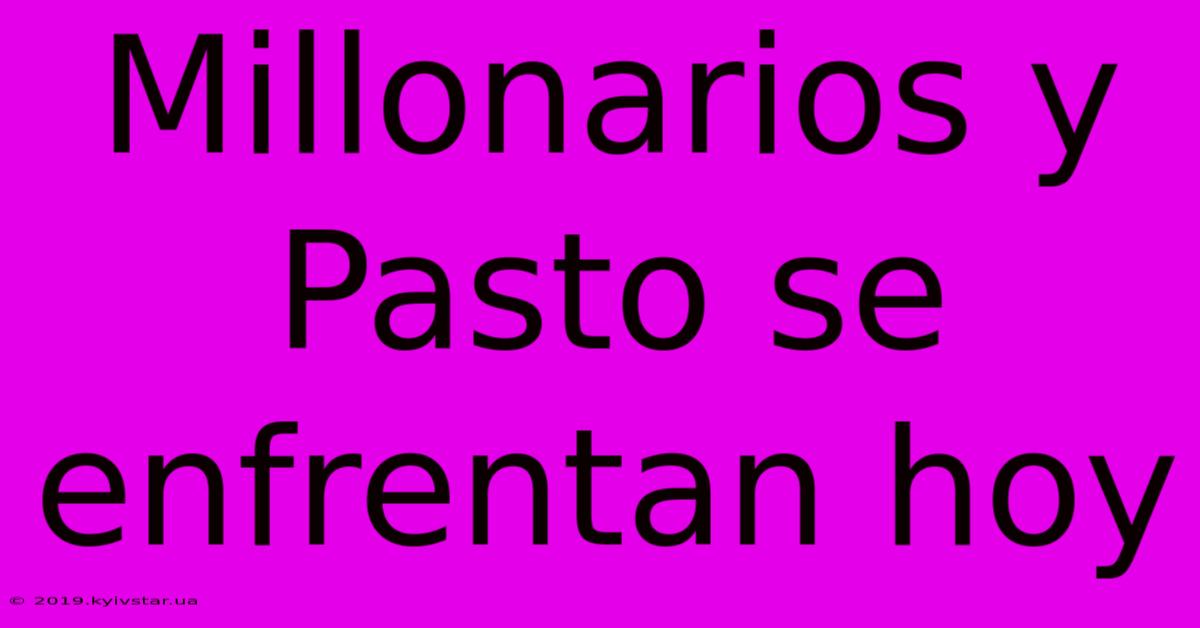 Millonarios y Pasto se enfrentan hoy

© 2019.kyivstar.ua